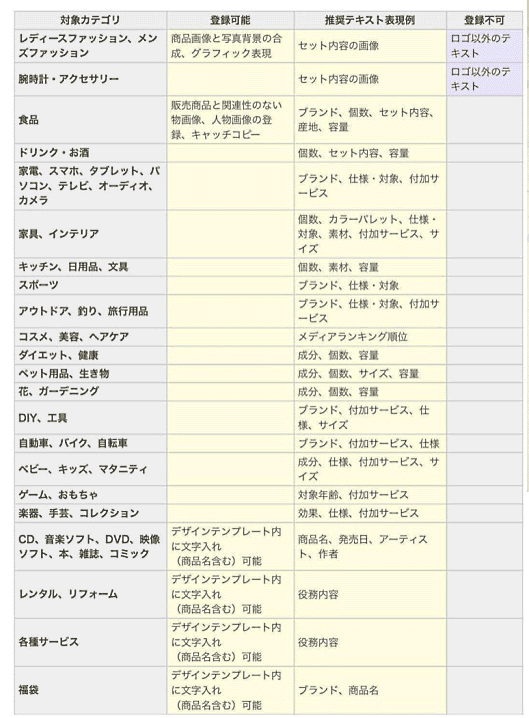 | 対象カテゴリ | 登録可能 | 推奨テキスト表現例 | 登録不可 |
|---|---|---|---|
| レディースファッション、メンズファッション | 商品画像と写真背景の合成、グラフィック表現 | セット内容の画像 | ロゴ以外のテキスト |
| 腕時計・アクセサリー | | セット内容の画像 | ロゴ以外のテキスト |
| 食品 | 販売商品と関連性のない物画像、人物画像の登録、キャッチコピー | ブランド、個数、セット内容、産地、容量 | |
| ドリンク・お酒 | | 個数、セット内容、容量 | |
| 家電、スマホ、タブレット、パソコン、テレビ、オーディオ、カメラ | | ブランド、仕様・対象、付加サービス | |
| 家具、インテリア | | 個数、カラーパレット、仕様・対象、素材、付加サービス、サイズ | |
| キッチン、日用品、文具 | | 個数、素材、容量 | |
| スポーツ | | ブランド、仕様・対象 | |
| アウトドア、釣り、旅行用品 | | ブランド、仕様・対象、付加サービス | |
| コスメ、美容、ヘアケア | | メディアランキング順位 | |
| ダイエット、健康 | | 成分、個数、容量 | |
| ペット用品、生き物 | | 成分、個数、サイズ、容量 | |
| 花、ガーデニング | | 成分、個数、容量 | |
| DIY、工具 | | ブランド、付加サービス、仕様、サイズ | |
| 自動車、バイク、自転車 | | ブランド、付加サービス、仕様 | |
| ベビー、キッズ、マタニティ | | 成分、仕様、付加サービス、サイズ | |
| ゲーム、おもちゃ | | 対象年齢、付加サービス | |
| 楽器、手芸、コレクション | | 効果、仕様、付加サービス | |
| CD、音楽ソフト、DVD、映像ソフト、本、雑誌、コミック | デザインテンプレート内に文字入れ（商品名含む）可能 | 商品名、発売日、アーティスト、作者 | |
| レンタル、リフォーム | デザインテンプレート内に文字入れ（商品名含む）可能 | 役務内容 | |
| 各種サービス | デザインテンプレート内に文字入れ（商品名含む）可能 | 役務内容 | |
| 福袋 | デザインテンプレート内に文字入れ（商品名含む）可能 | ブランド、商品名 | |